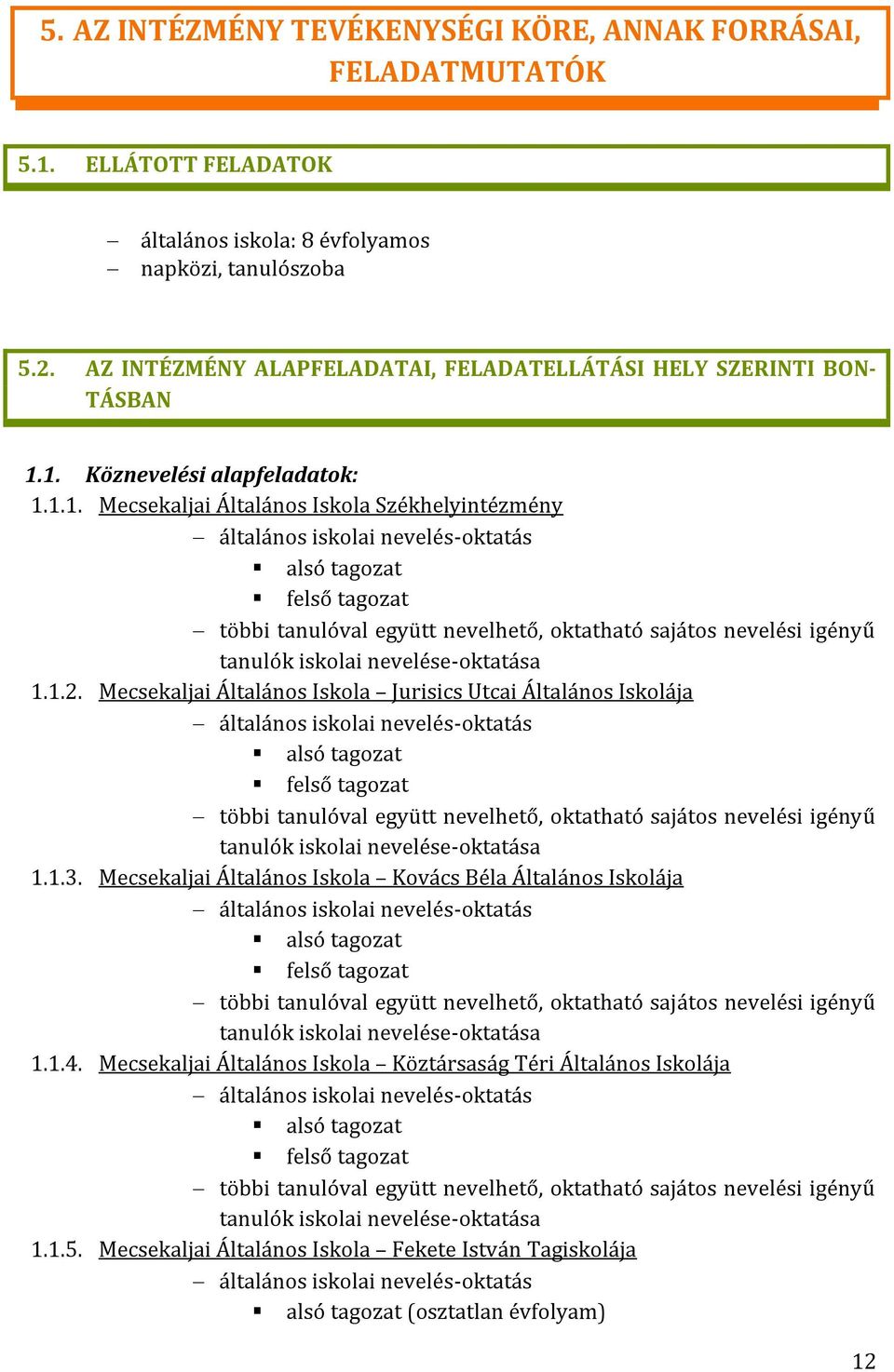 5. AZ INTÉZMÉNY TEVÉKENYSÉGI KÖRE, ANNAK FORRÁSAI, FELADATMUTATÓK

5.1. ELLÁTOTT FELADATOK

– általános iskola: 8 évfolyamos
– napközi, tanulószoba

5.2. AZ INTÉZMÉNY ALAPFELADATAI, FELADATELLÁTÁSI HELY SZERINTI BONTÁSBAN

1.1. Köznevelési alapfeladatok:
1.1.1. Mecsekaljai Általános Iskola Székhelyintézmény
– általános iskolai nevelés-oktatás
▪ alsó tagozat
▪ felső tagozat
– többi tanulóval együtt nevelhető, oktatható sajátos nevelési igényű tanulók iskolai nevelése-oktatása
1.1.2. Mecsekaljai Általános Iskola – Jurisics Utcai Általános Iskolája
– általános iskolai nevelés-oktatás
▪ alsó tagozat
▪ felső tagozat
– többi tanulóval együtt nevelhető, oktatható sajátos nevelési igényű tanulók iskolai nevelése-oktatása
1.1.3. Mecsekaljai Általános Iskola – Kovács Béla Általános Iskolája
– általános iskolai nevelés-oktatás
▪ alsó tagozat
▪ felső tagozat
– többi tanulóval együtt nevelhető, oktatható sajátos nevelési igényű tanulók iskolai nevelése-oktatása
1.1.4. Mecsekaljai Általános Iskola – Köztársaság Téri Általános Iskolája
– általános iskolai nevelés-oktatás
▪ alsó tagozat
▪ felső tagozat
– többi tanulóval együtt nevelhető, oktatható sajátos nevelési igényű tanulók iskolai nevelése-oktatása
1.1.5. Mecsekaljai Általános Iskola – Fekete István Tagiskolája
– általános iskolai nevelés-oktatás
▪ alsó tagozat (osztatlan évfolyam)

12